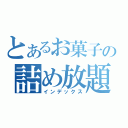 とあるお菓子の
詰め放題
インデックス